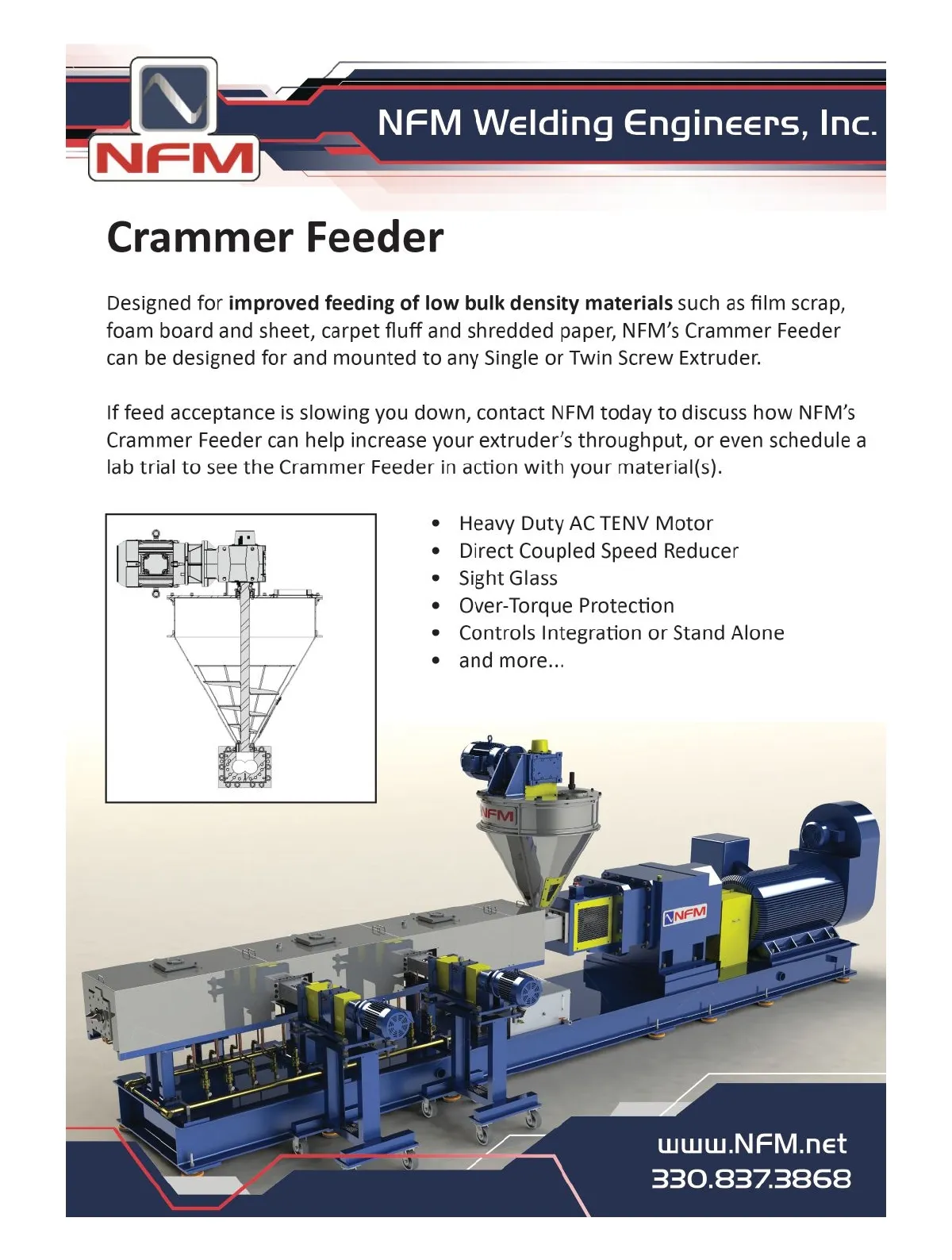 NFM

NFM Welding Engineers, Inc.

Crammer Feeder

Designed for improved feeding of low bulk density materials such as film scrap, foam board and sheet, carpet fluff and shredded paper, NFM's Crammer Feeder can be designed for and mounted to any Single or Twin Screw Extruder.

If feed acceptance is slowing you down, contact NFM today to discuss how NFM's Crammer Feeder can help increase your extruder's throughput, or even schedule a lab trial to see the Crammer Feeder in action with your material(s).

• Heavy Duty AC TENV Motor
• Direct Coupled Speed Reducer
• Sight Glass
• Over-Torque Protection
• Controls Integration or Stand Alone
• and more...

NFM

NFM

www.NFM.net
330.837.3868